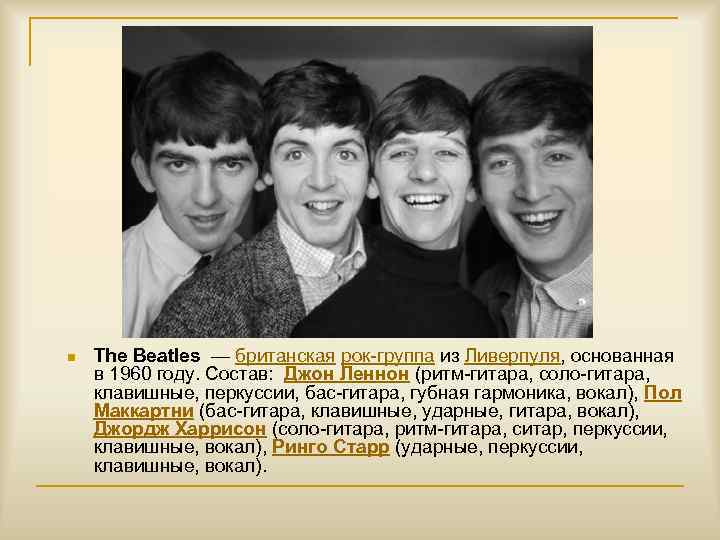 The Beatles — британская рок-группа из Ливерпуля, основанная в 1960 году. Состав: Джон Леннон (ритм-гитара, соло-гитара, клавишные, перкуссии, бас-гитара, губная гармоника, вокал), Пол Маккартни (бас-гитара, клавишные, ударные, гитара, вокал), Джордж Харрисон (соло-гитара, ритм-гитара, ситар, перкуссии, клавишные, вокал), Ринго Старр (ударные, перкуссии, клавишные, вокал).